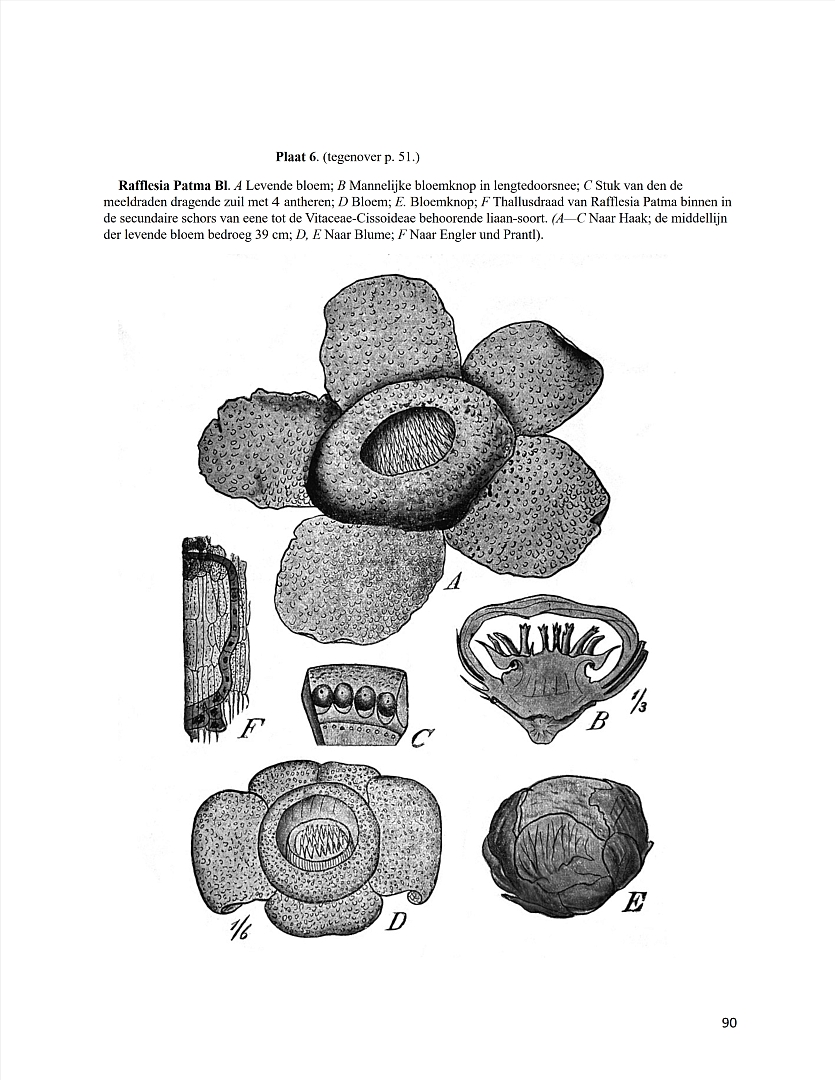 Plaat 6. (tegenover p. 51.)

Rafflesia Patma Bl. A Levende bloem; B Mannelijke bloemknop in lengtedoorsnee; C Stuk van den de meeldraden dragende zuil met 4 antheren; D Bloem; E. Bloemknop; F Thallusdraad van Rafflesia Patma binnen in de secundaire schors van eene tot de Vitaceae-Cissoideae behoorende liaan-soort. (A—C Naar Haak; de middellijn der levende bloem bedroeg 39 cm; D, E Naar Blume; F Naar Engler und Prantl).

A

F

C

B

$\frac{1}{3}$

$\frac{1}{6}$

D

E

90